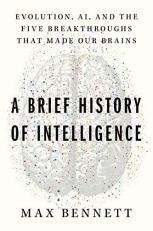 EVOLUTION, AI, AND THE FIVE BREAKTHROUGHS THAT MADE OUR BRAINS

A BRIEF HISTORY OF INTELLIGENCE

MAX BENNETT